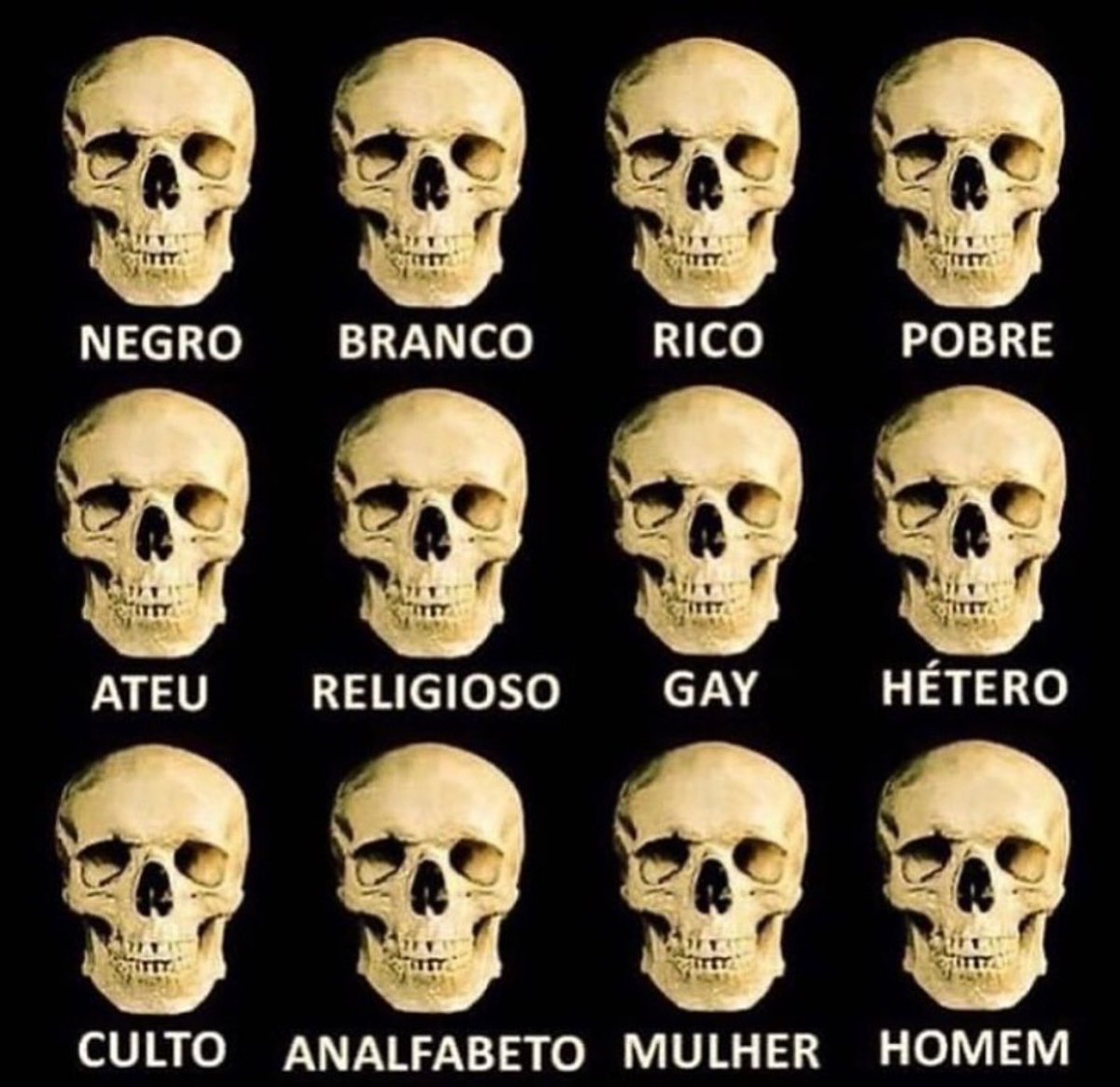 NEGRO BRANCO RICO POBRE

ATEU RELIGIOSO GAY HÉTERO

CULTO ANALFABETO MULHER HOMEM